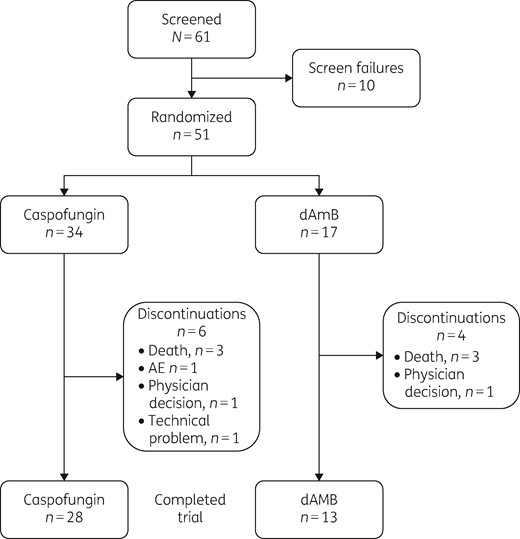 Screened
$N = 61$

Screen failures
$n = 10$

Randomized
$n = 51$

Caspofungin
$n = 34$

dAmB
$n = 17$

Discontinuations
$n = 6$
• Death, $n = 3$
• AE $n = 1$
• Physician decision, $n = 1$
• Technical problem, $n = 1$

Discontinuations
$n = 4$
• Death, $n = 3$
• Physician decision, $n = 1$

Caspofungin
$n = 28$

Completed trial

dAMB
$n = 13$